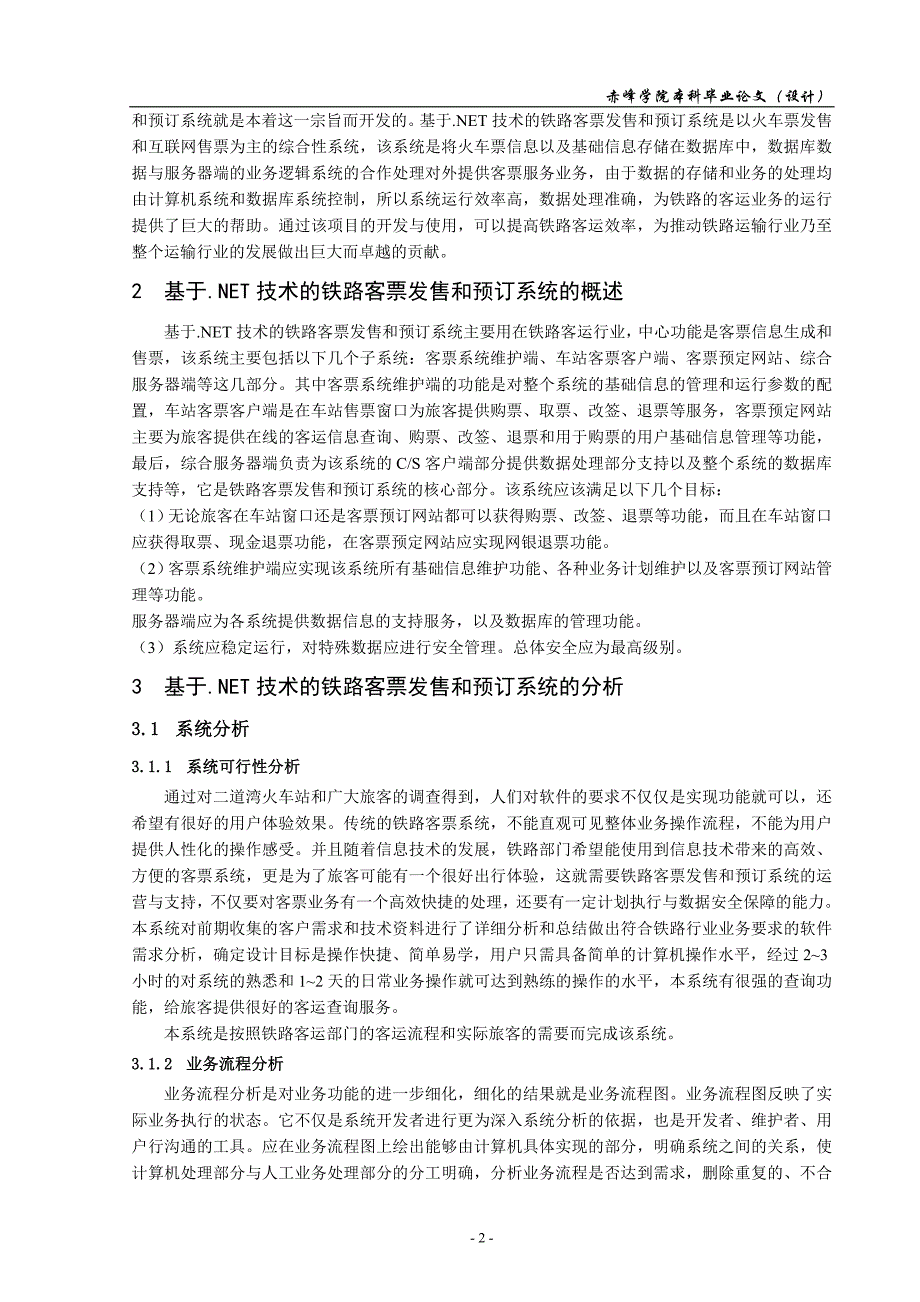 赤峰学院本科毕业论文（设计）

和预订系统就是本着这一宗旨而开发的。基于.NET 技术的铁路客票发售和预订系统是以火车票发售和互联网售票为主的综合性系统，该系统是将火车票信息以及基础信息存储在数据库中，数据库数据与服务器端的业务逻辑系统的合作处理对外提供客票服务业务，由于数据的存储和业务的处理均由计算机系统和数据库系统控制，所以系统运行效率高，数据处理准确，为铁路的客运业务的运行提供了巨大的帮助。通过该项目的开发与使用，可以提高铁路客运效率，为推动铁路运输行业乃至整个运输行业的发展做出巨大而卓越的贡献。

2 基于.NET 技术的铁路客票发售和预订系统的概述

基于.NET 技术的铁路客票发售和预订系统主要用在铁路客运行业，中心功能是客票信息生成和售票，该系统主要包括以下几个子系统：客票系统维护端、车站客票客户端、客票预定网站、综合服务器端等这几部分。其中客票系统维护端的功能是对整个系统的基础信息的管理和运行参数的配置，车站客票客户端是在车站售票窗口为旅客提供购票、取票、改签、退票等服务，客票预定网站主要为旅客提供在线的客运信息查询、购票、改签、退票和用于购票的用户基础信息管理等功能，最后，综合服务器端负责为该系统的 C/S 客户端部分提供数据处理部分支持以及整个系统的数据库支持等，它是铁路客票发售和预订系统的核心部分。该系统应该满足以下几个目标：
（1）无论旅客在车站窗口还是客票预订网站都可以获得购票、改签、退票等功能，而且在车站窗口应获得取票、现金退票功能，在客票预定网站应实现网银退票功能。
（2）客票系统维护端应实现该系统所有基础信息维护功能、各种业务计划维护以及客票预订网站管理等功能。
服务器端应为各系统提供数据信息的支持服务，以及数据库的管理功能。
（3）系统应稳定运行，对特殊数据应进行安全管理。总体安全应为最高级别。

3 基于.NET 技术的铁路客票发售和预订系统的分析

3.1 系统分析

3.1.1 系统可行性分析

通过对二道湾火车站和广大旅客的调查得到，人们对软件的要求不仅仅是实现功能就可以，还希望有很好的用户体验效果。传统的铁路客票系统，不能直观可见整体业务操作流程，不能为用户提供人性化的操作感受。并且随着信息技术的发展，铁路部门希望能使用到信息技术带来的高效、方便的客票系统，更是为了旅客可能有一个很好出行体验，这就需要铁路客票发售和预订系统的运营与支持，不仅要对客票业务有一个高效快捷的处理，还要有一定计划执行与数据安全保障的能力。本系统对前期收集的客户需求和技术资料进行了详细分析和总结做出符合铁路行业业务要求的软件需求分析，确定设计目标是操作快捷、简单易学，用户只需具备简单的计算机操作水平，经过 2~3 小时的对系统的熟悉和 1~2 天的日常业务操作就可达到熟练的操作的水平，本系统有很强的查询功能，给旅客提供很好的客运查询服务。

本系统是按照铁路客运部门的客运流程和实际旅客的需要而完成该系统。

3.1.2 业务流程分析

业务流程分析是对业务功能的进一步细化，细化的结果就是业务流程图。业务流程图反映了实际业务执行的状态。它不仅是系统开发者进行更为深入系统分析的依据，也是开发者、维护者、用户行沟通的工具。应在业务流程图上绘出能够由计算机具体实现的部分，明确系统之间的关系，使计算机处理部分与人工业务处理部分的分工明确，分析业务流程是否达到需求，删除重复的、不合

- 2 -